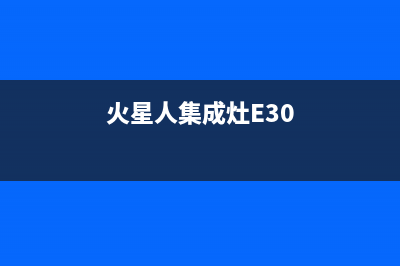 火星人集成灶E30